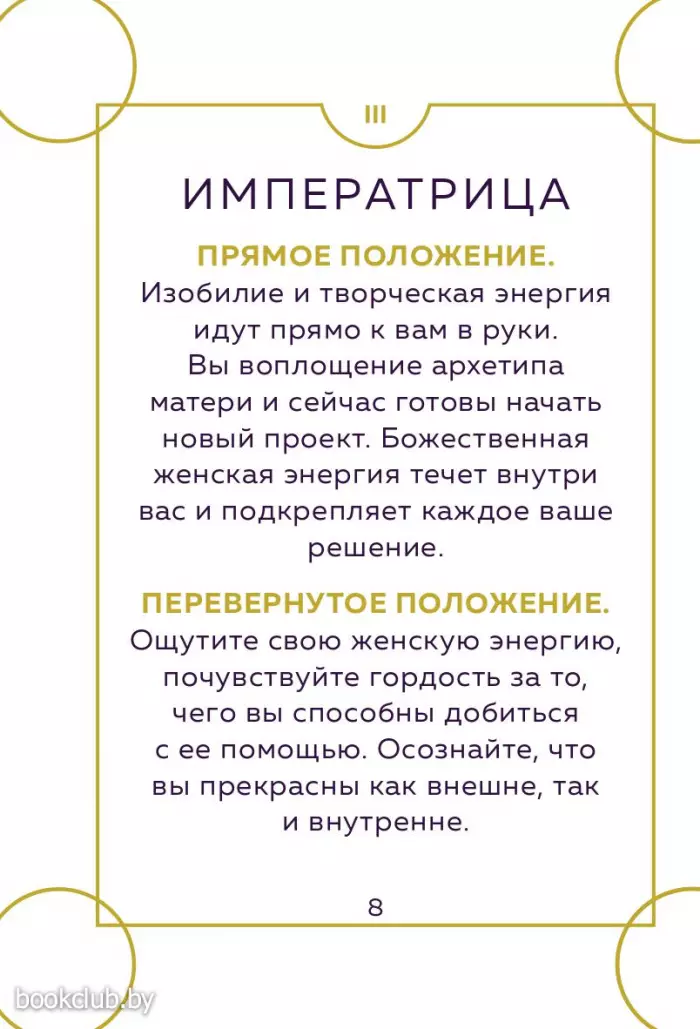 III

ИМПЕРАТРИЦА

ПРЯМОЕ ПОЛОЖЕНИЕ.
Изобилие и творческая энергия идут прямо к вам в руки. Вы воплощение архетипа матери и сейчас готовы начать новый проект. Божественная женская энергия течет внутри вас и подкрепляет каждое ваше решение.

ПЕРЕВЕРНУТОЕ ПОЛОЖЕНИЕ.
Ощутите свою женскую энергию, почувствуйте гордость за то, чего вы способны добиться с ее помощью. Осознайте, что вы прекрасны как внешне, так и внутренне.

8

bookclub.by